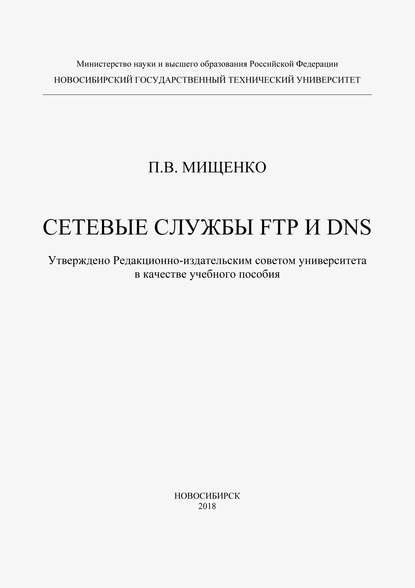 Министерство науки и высшего образования Российской Федерации
НОВОСИБИРСКИЙ ГОСУДАРСТВЕННЫЙ ТЕХНИЧЕСКИЙ УНИВЕРСИТЕТ

П.В. МИЩЕНКО

СЕТЕВЫЕ СЛУЖБЫ FTP И DNS

Утверждено Редакционно-издательским советом университета в качестве учебного пособия

НОВОСИБИРСК
2018